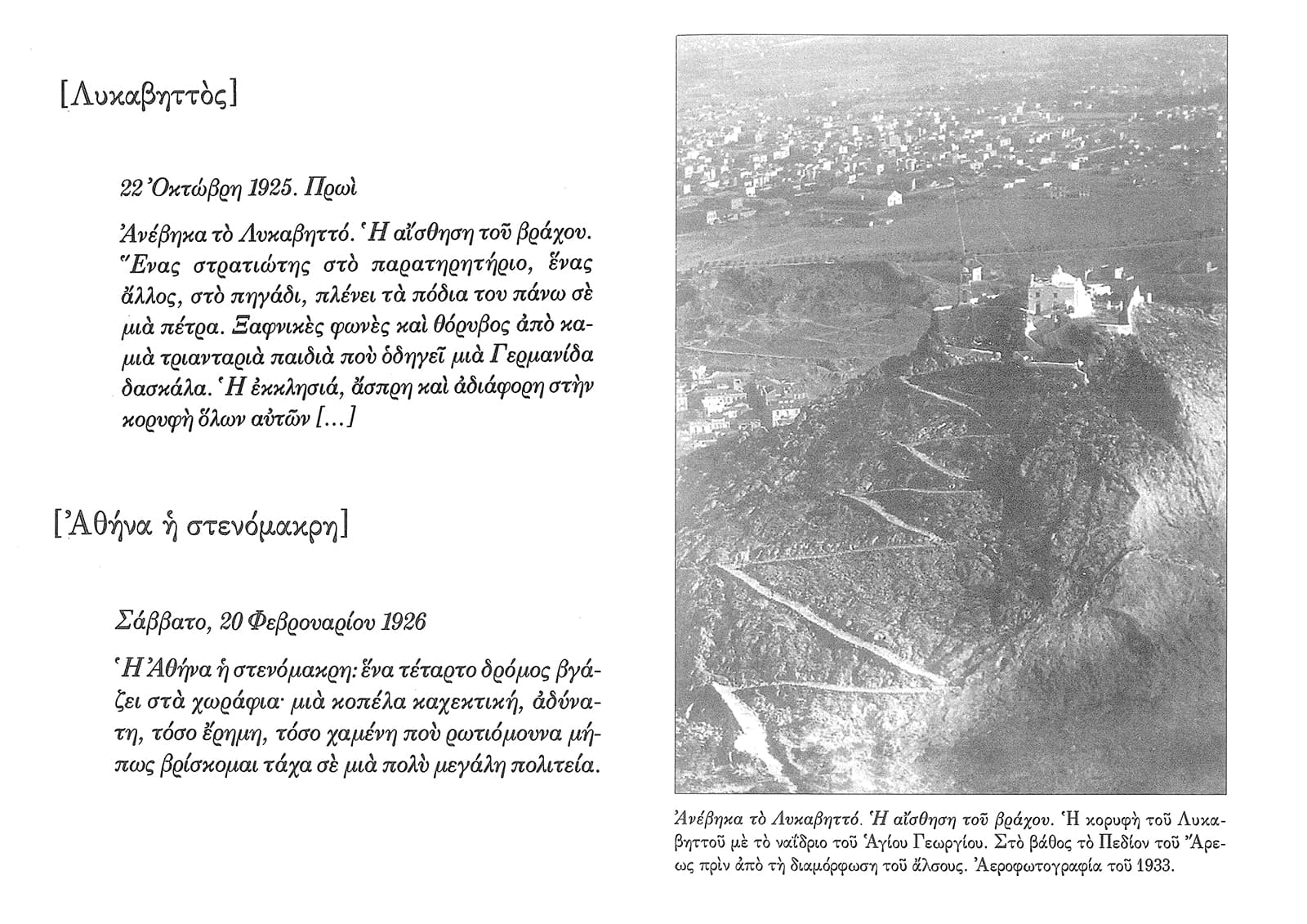 [Λυκαβηττὸς]

22 Ὀκτώβρη 1925. Πρωὶ

Ἀνέβηκα τὸ Λυκαβηττό. Ἡ αἴσθηση τοῦ βράχου. Ἕνας στρατιώτης στὸ παρατηρητήριο, ἕνας ἄλλος, στὸ πηγάδι, πλένει τὰ πόδια του πάνω σὲ μιὰ πέτρα. Ξαφνικὲς φωνὲς καὶ θόρυβος ἀπὸ καμιὰ τριανταριὰ παιδιὰ ποὺ ὁδηγεῖ μιὰ Γερμανίδα δασκάλα. Ἡ ἐκκλησιά, ἄσπρη καὶ ἀδιάφορη στὴν κορυφὴ ὅλων αὐτῶν [...]

[Ἀθήνα ἡ στενόμακρη]

Σάββατο, 20 Φεβρουαρίου 1926

Ἡ Ἀθήνα ἡ στενόμακρη: ἕνα τέταρτο δρόμος βγάζει στὰ χωράφια· μιὰ κοπέλα καχεκτική, ἀδύνατη, τόσο ἔρημη, τόσο χαμένη ποὺ ρωτιόμουνα μήπως βρίσκομαι τάχα σὲ μιὰ πολὺ μεγάλη πολιτεία.

Ἀνέβηκα τὸ Λυκαβηττό. Ἡ αἴσθηση τοῦ βράχου. Ἡ κορυφὴ τοῦ Λυκαβηττοῦ μὲ τὸ ναΐδριο τοῦ Ἁγίου Γεωργίου. Στὸ βάθος τὸ Πεδίον τοῦ Ἄρεως πρὶν ἀπὸ τὴ διαμόρφωση τοῦ ἄλσους. Ἀεροφωτογραφία τοῦ 1933.